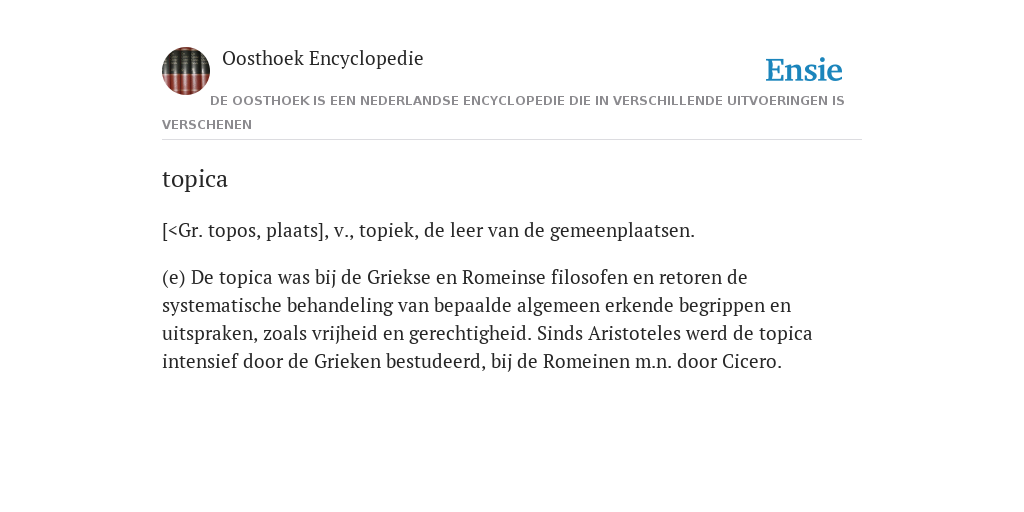 Oosthoek Encyclopedie

Ensie

DE OOSTHOEK IS EEN NEDERLANDSE ENCYCLOPEDIE DIE IN VERSCHILLENDE UITVOERINGEN IS VERSCHENEN

topica

[<Gr. topos, plaats], v., topiek, de leer van de gemeenplaatsen.

(e) De topica was bij de Griekse en Romeinse filosofen en retoren de systematische behandeling van bepaalde algemeen erkende begrippen en uitspraken, zoals vrijheid en gerechtigheid. Sinds Aristoteles werd de topica intensief door de Grieken bestudeerd, bij de Romeinen m.n. door Cicero.